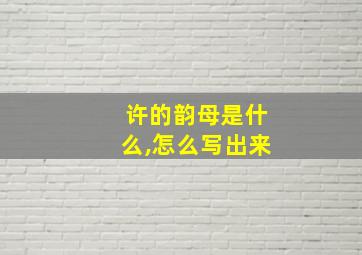 许的韵母是什么,怎么写出来